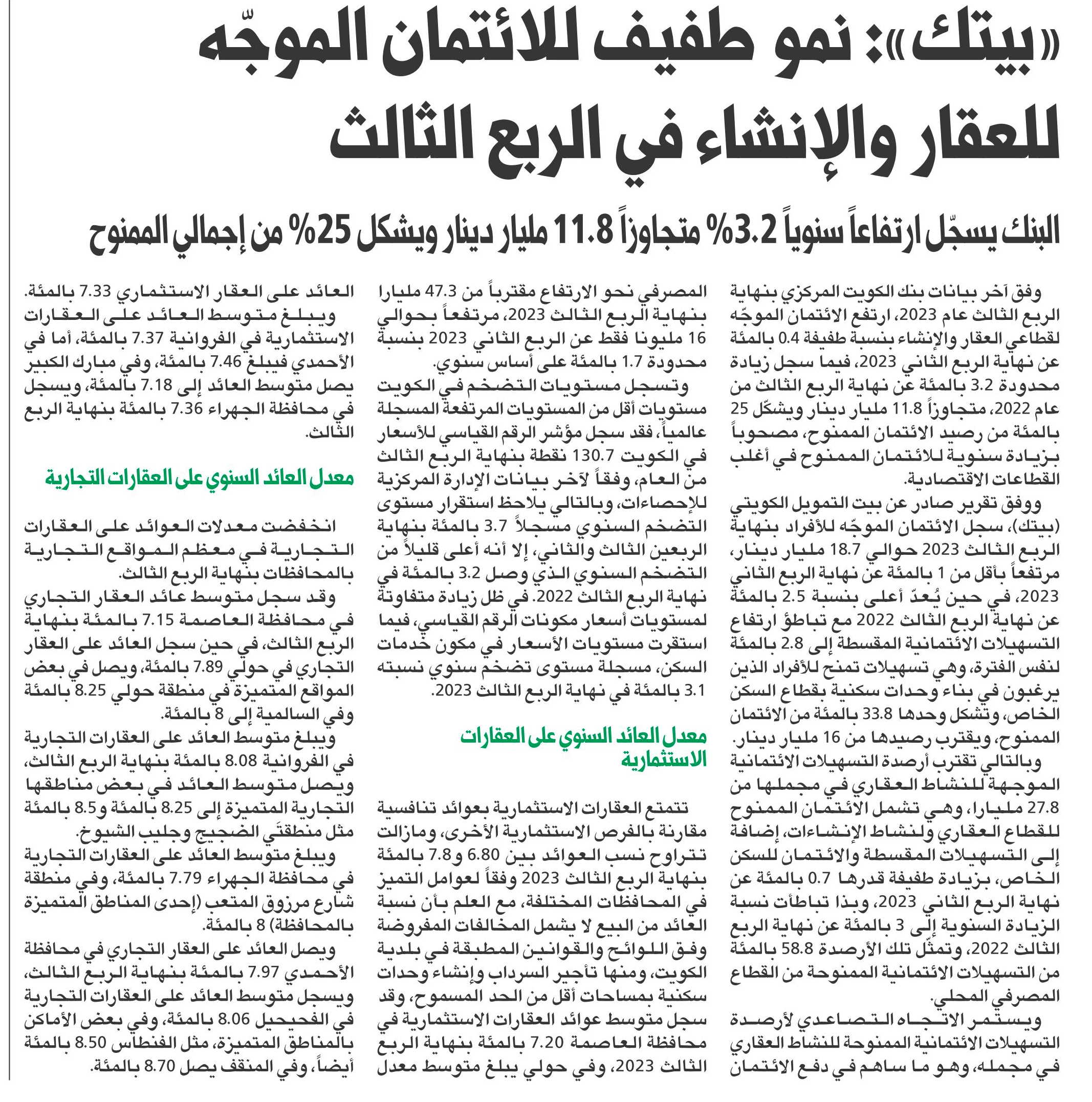 «بيتك»: نمو طفيف للائتمان الموجّه للعقار والإنشاء في الربع الثالث

البنك يسجّل ارتفاعاً سنوياً 3.2% متجاوزاً 11.8 مليار دينار ويشكل 25% من إجمالي الممنوح

وفق آخر بيانات بنك الكويت المركزي بنهاية الربع الثالث عام 2023، ارتفع الائتمان الموجّه لقطاعي العقار والإنشاء بنسبة طفيفة 0.4 بالمئة عن نهاية الربع الثاني 2023، فيما سجل زيادة محدودة 3.2 بالمئة عن نهاية الربع الثالث من عام 2022، متجاوزاً 11.8 مليار دينار ويشكّل 25 بالمئة من رصيد الائتمان الممنوح، مصحوباً بزيادة سنوية للائتمان الممنوح في أغلب القطاعات الاقتصادية.

ووفق تقرير صادر عن بيت التمويل الكويتي (بيتك)، سجل الائتمان الموجّه للأفراد بنهاية الربع الثالث 2023 حوالي 18.7 مليار دينار، مرتفعاً بأقل من 1 بالمئة عن نهاية الربع الثاني 2023، في حين يُعدّ أعلى بنسبة 2.5 بالمئة عن نهاية الربع الثالث 2022 مع تباطؤ ارتفاع التسهيلات الائتمانية المقسطة إلى 2.8 بالمئة لنفس الفترة، وهي تسهيلات تمنح للأفراد الذين يرغبون في بناء وحدات سكنية بقطاع السكن الخاص، وتشكل وحدها 33.8 بالمئة من الائتمان الممنوح، ويقترب رصيدها من 16 مليار دينار.

وبالتالي تقترب أرصدة التسهيلات الائتمانية الموجهة للنشاط العقاري في مجملها من 27.8 مليارا، وهي تشمل الائتمان الممنوح للقطاع العقاري ولنشاط الإنشاءات، إضافة إلى التسهيلات المقسطة والائتمان للسكن الخاص، بزيادة طفيفة قدرها 0.7 بالمئة عن نهاية الربع الثاني 2023، وبذا تباطأت نسبة الزيادة السنوية إلى 3 بالمئة عن نهاية الربع الثالث 2022، وتمثّل تلك الأرصدة 58.8 بالمئة من التسهيلات الائتمانية الممنوحة من القطاع المصرفي المحلي.

ويستمر الاتجاه التصاعدي لأرصدة التسهيلات الائتمانية الممنوحة للنشاط العقاري في مجمله، وهو ما ساهم في دفع الائتمان المصرفي نحو الارتفاع مقترباً من 47.3 مليارا بنهاية الربع الثالث 2023، مرتفعاً بحوالي 16 مليونا فقط عن الربع الثاني 2023 بنسبة محدودة 1.7 بالمئة على أساس سنوي.

وتسجل مستويات التضخم في الكويت مستويات أقل من المستويات المرتفعة المسجلة عالمياً، فقد سجل مؤشر الرقم القياسي للأسعار في الكويت 130.7 نقطة بنهاية الربع الثالث من العام، وفقاً لآخر بيانات الإدارة المركزية للإحصاءات، وبالتالي يلاحظ استقرار مستوى التضخم السنوي مسجلاً 3.7 بالمئة بنهاية الربعين الثالث والثاني، إلا أنه أعلى قليلاً من التضخم السنوي الذي وصل 3.2 بالمئة في نهاية الربع الثالث 2022. في ظل زيادة متفاوتة لمستويات أسعار مكونات الرقم القياسي، فيما استقرت مستويات الأسعار في مكون خدمات السكن، مسجلة مستوى تضخم سنوي نسبته 3.1 بالمئة في نهاية الربع الثالث 2023.

معدل العائد السنوي على العقارات الاستثمارية

تتمتع العقارات الاستثمارية بعوائد تنافسية مقارنة بالفرص الاستثمارية الأخرى، ومازالت تتراوح نسب العوائد بين 6.80 و7.8 بالمئة بنهاية الربع الثالث 2023 وفقاً لعوامل التميز في المحافظات المختلفة، مع العلم بأن نسبة العائد من البيع لا يشمل المخالفات المفروضة وفق اللوائح والقوانين المطبقة في بلدية الكويت، ومنها تأجير السرداب وإنشاء وحدات سكنية بمساحات أقل من الحد المسموح، وقد سجل متوسط عوائد العقارات الاستثمارية في محافظة العاصمة 7.20 بالمئة بنهاية الربع الثالث 2023، وفي حولي يبلغ متوسط معدل العائد على العقار الاستثماري 7.33 بالمئة.

ويبلغ متوسط العائد على العقارات الاستثمارية في الفروانية 7.37 بالمئة، أما في الأحمدي فيبلغ 7.46 بالمئة، وفي مبارك الكبير يصل متوسط العائد إلى 7.18 بالمئة، ويسجل في محافظة الجهراء 7.36 بالمئة بنهاية الربع الثالث.

معدل العائد السنوي على العقارات التجارية

انخفضت معدلات العوائد على العقارات التجارية في معظم المواقع التجارية بالمحافظات بنهاية الربع الثالث.

وقد سجل متوسط عائد العقار التجاري في محافظة العاصمة 7.15 بالمئة بنهاية الربع الثالث، في حين سجل العائد على العقار التجاري في حولي 7.89 بالمئة، ويصل في بعض المواقع المتميزة في منطقة حولي 8.25 بالمئة وفي السالمية إلى 8 بالمئة.

ويبلغ متوسط العائد على العقارات التجارية في الفروانية 8.08 بالمئة بنهاية الربع الثالث، ويصل متوسط العائد في بعض مناطقها التجارية المتميزة إلى 8.25 بالمئة و8.5 بالمئة مثل منطقتَي الضجيج وجليب الشيوخ.

ويبلغ متوسط العائد على العقارات التجارية في محافظة الجهراء 7.79 بالمئة، وفي منطقة شارع مرزوق المتعب (إحدى المناطق المتميزة بالمحافظة) 8 بالمئة.

ويصل العائد على العقار التجاري في محافظة الأحمدي 7.97 بالمئة بنهاية الربع الثالث، ويسجل متوسط العائد على العقارات التجارية في الفحيحيل 8.06 بالمئة، وفي بعض الأماكن بالمناطق المتميزة، مثل الفنطاس 8.50 بالمئة أيضاً، وفي المنقف يصل 8.70 بالمئة.